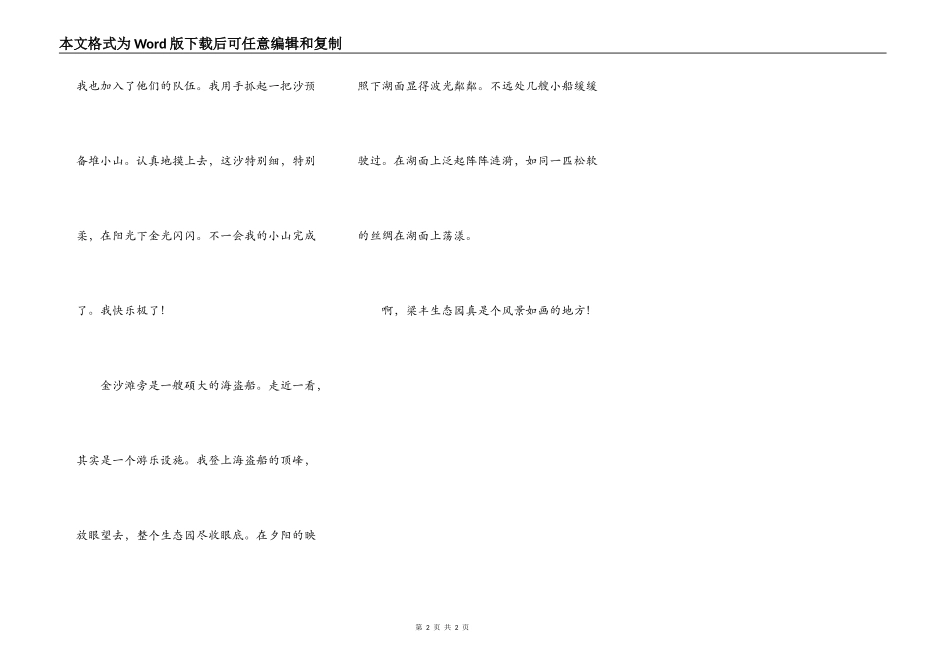 本文格式为Word版下载后可任意编辑和复制

我也加入了他们的队伍。我用手抓起一把沙预备堆小山。认真地摸上去，这沙特别细，特别柔，在阳光下金光闪闪。不一会我的小山完成了。我快乐极了！

金沙滩旁是一艘硕大的海盗船。走近一看，其实是一个游乐设施。我登上海盗船的顶峰，放眼望去，整个生态园尽收眼底。在夕阳的映照下湖面显得波光粼粼。不远处几艘小船缓缓驶过。在湖面上泛起阵阵涟漪，如同一匹松软的丝绸在湖面上荡漾。

啊，梁丰生态园真是个风景如画的地方！

第2页 共2页